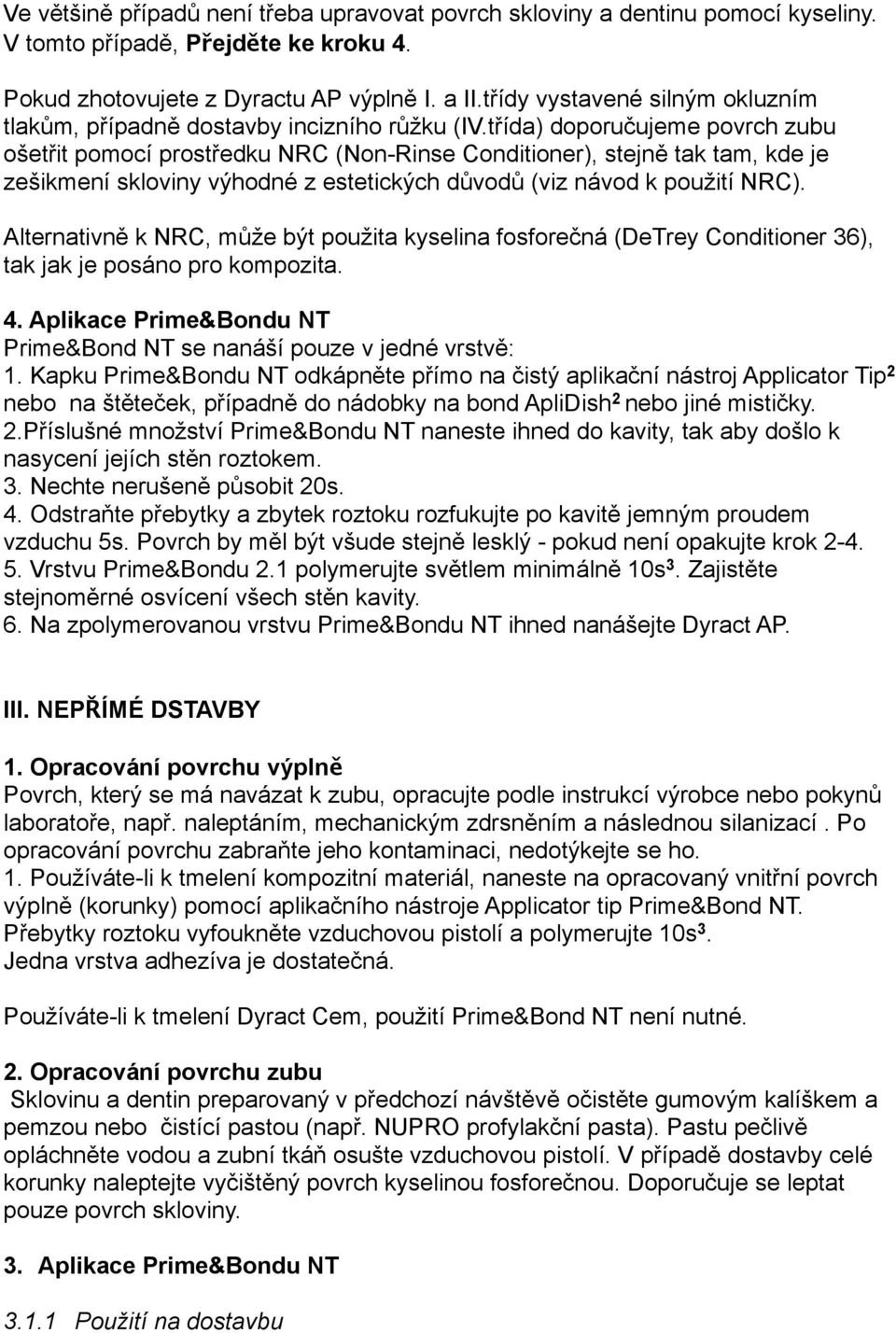 Ve většině případů není třeba upravovat povrch skloviny a dentinu pomocí kyseliny. V tomto případě, Přejděte ke kroku 4.

Pokud zhotovujete z Dyractu AP výplně I. a II.třídy vystavené silným okluzním tlakům, případně dostavby incizního růžku (IV.třída) doporučujeme povrch zubu ošetřit pomocí prostředku NRC (Non-Rinse Conditioner), stejně tak tam, kde je zešikmení skloviny výhodné z estetických důvodů (viz návod k použití NRC).

Alternativně k NRC, může být použita kyselina fosforečná (DeTrey Conditioner 36), tak jak je posáno pro kompozita.

4. Aplikace Prime&Bondu NT
Prime&Bond NT se nanáší pouze v jedné vrstvě:
1. Kapku Prime&Bondu NT odkápněte přímo na čistý aplikační nástroj Applicator Tip$^2$ nebo na štěteček, případně do nádobky na bond ApliDish$^2$ nebo jiné mističky.
2.Příslušné množství Prime&Bondu NT naneste ihned do kavity, tak aby došlo k nasycení jejích stěn roztokem.
3. Nechte nerušeně působit 20s.
4. Odstraňte přebytky a zbytek roztoku rozfukujte po kavitě jemným proudem vzduchu 5s. Povrch by měl být všude stejně lesklý - pokud není opakujte krok 2-4.
5. Vrstvu Prime&Bondu 2.1 polymerujte světlem minimálně 10s$^3$. Zajistěte stejnoměrné osvícení všech stěn kavity.
6. Na zpolymerovanou vrstvu Prime&Bondu NT ihned nanášejte Dyract AP.

III. NEPŘÍMÉ DSTAVBY

1. Opracování povrchu výplně
Povrch, který se má navázat k zubu, opracujte podle instrukcí výrobce nebo pokynů laboratoře, např. naleptáním, mechanickým zdrsněním a následnou silanizací . Po opracování povrchu zabraňte jeho kontaminaci, nedotýkejte se ho.
1. Používáte-li k tmelení kompozitní materiál, naneste na opracovaný vnitřní povrch výplně (korunky) pomocí aplikačního nástroje Applicator tip Prime&Bond NT. Přebytky roztoku vyfoukněte vzduchovou pistolí a polymerujte 10s$^3$.
Jedna vrstva adhezíva je dostatečná.

Používáte-li k tmelení Dyract Cem, použití Prime&Bond NT není nutné.

2. Opracování povrchu zubu
Sklovinu a dentin preparovaný v předchozí návštěvě očistěte gumovým kalíškem a pemzou nebo čistící pastou (např. NUPRO profylakční pasta). Pastu pečlivě opláchněte vodou a zubní tkáň osušte vzduchovou pistolí. V případě dostavby celé korunky naleptejte vyčištěný povrch kyselinou fosforečnou. Doporučuje se leptat pouze povrch skloviny.

3. Aplikace Prime&Bondu NT

3.1.1 Použití na dostavbu